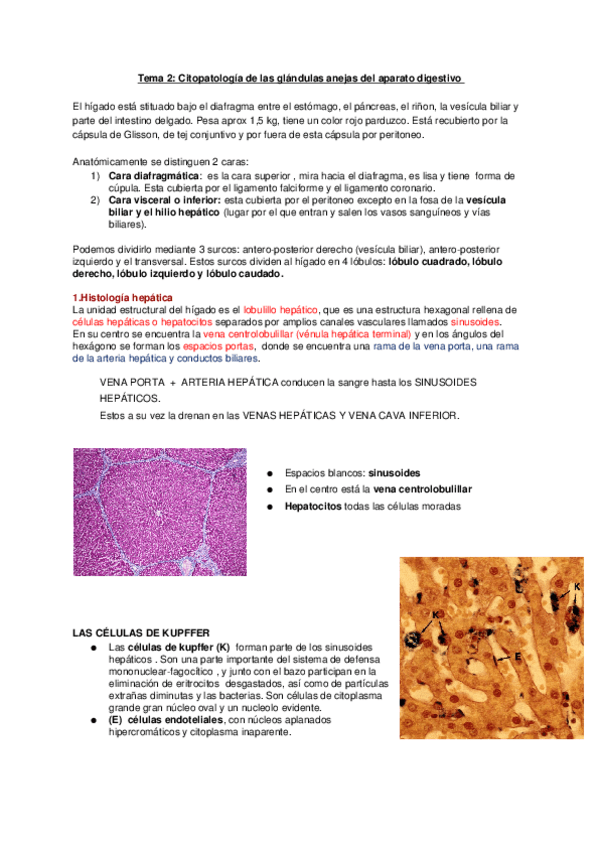 Tema 2: Citopatología de las glándulas anejas del aparato digestivo

El hígado está stituado bajo el diafragma entre el estómago, el páncreas, el riñon, la vesícula biliar y parte del intestino delgado. Pesa aprox 1,5 kg, tiene un color rojo parduzco. Está recubierto por la cápsula de Glisson, de tej conjuntivo y por fuera de esta cápsula por peritoneo.

Anatómicamente se distinguen 2 caras:
1) Cara diafragmática: es la cara superior , mira hacia el diafragma, es lisa y tiene forma de cúpula. Esta cubierta por el ligamento falciforme y el ligamento coronario.
2) Cara visceral o inferior: esta cubierta por el peritoneo excepto en la fosa de la vesícula biliar y el hilio hepático (lugar por el que entran y salen los vasos sanguíneos y vías biliares).

Podemos dividirlo mediante 3 surcos: antero-posterior derecho (vesícula biliar), antero-posterior izquierdo y el transversal. Estos surcos dividen al hígado en 4 lóbulos: lóbulo cuadrado, lóbulo derecho, lóbulo izquierdo y lóbulo caudado.

1.Histología hepática
La unidad estructural del hígado es el lobulillo hepático, que es una estructura hexagonal rellena de células hepáticas o hepatocitos separados por amplios canales vasculares llamados sinusoides.
En su centro se encuentra la vena centrolobulillar (vénula hepática terminal) y en los ángulos del hexágono se forman los espacios portas, donde se encuentra una rama de la vena porta, una rama de la arteria hepática y conductos biliares.

VENA PORTA + ARTERIA HEPÁTICA conducen la sangre hasta los SINUSOIDES HEPÁTICOS.
Estos a su vez la drenan en las VENAS HEPÁTICAS Y VENA CAVA INFERIOR.

● Espacios blancos: sinusoides
● En el centro está la vena centrolobulillar
● Hepatocitos todas las células moradas

K
K
E

LAS CÉLULAS DE KUPFFER
● Las células de kupffer (K) forman parte de los sinusoides hepáticos . Son una parte importante del sistema de defensa mononuclear-fagocítico , y junto con el bazo participan en la eliminación de eritrocitos desgastados, así como de partículas extrañas diminutas y las bacterias. Son células de citoplasma grande gran núcleo oval y un nucleolo evidente.
● (E) células endoteliales, con núcleos aplanados hipercromáticos y citoplasma inaparente.